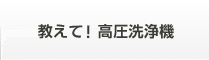 教えて！高圧洗浄機